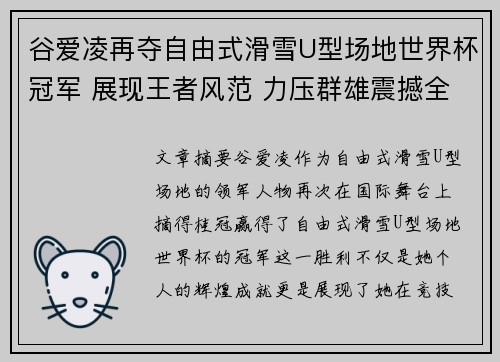 谷爱凌再夺自由式滑雪U型场地世界杯冠军 展现王者风范 力压群雄震撼全

文章摘要谷爱凌作为自由式滑雪U型场地的领军人物再次在国际舞台上摘得桂冠赢得了自由式滑雪U型场地世界杯的冠军这一胜利不仅是她个人的辉煌成就更是展现了她在竞技